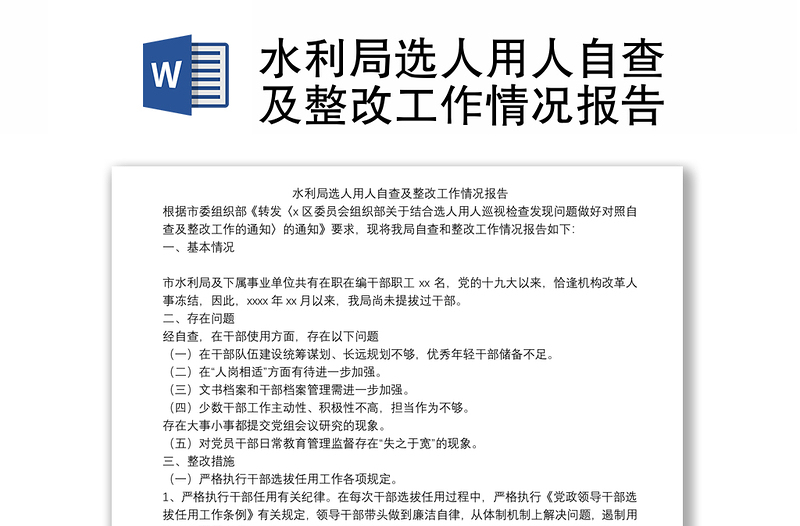 W

水利局选人用人自查及整改工作情况报告

水利局选人用人自查及整改工作情况报告

根据市委组织部《转发〈x 区委员会组织部关于结合选人用人巡视检查发现问题做好对照自查及整改工作的通知〉的通知》要求，现将我局自查和整改工作情况报告如下:

一、基本情况

市水利局及下属事业单位共有在职在编干部职工 xx 名，党的十九大以来，恰逢机构改革人事冻结，因此，xxxx 年 xx 月以来，我局尚未提拔过干部。

二、存在问题

经自查，在干部使用方面，存在以下问题

（一）在干部队伍建设统筹谋划、长远规划不够，优秀年轻干部储备不足。

（二）在“人岗相适”方面有待进一步加强。

（三）文书档案和干部档案管理需进一步加强。

（四）少数干部工作主动性、积极性不高，担当作为不够。

存在大事小事都提交党组会议研究的现象。

（五）对党员干部日常教育管理监督存在“失之于宽”的现象。

三、整改措施

（一）严格执行干部选拔任用工作各项规定。

1、严格执行干部任用有关纪律。在每次干部选拔任用过程中，严格执行《党政领导干部选拔任用工作条例》有关规定，领导干部带头做到廉洁自律，从体制机制上解决问题，遏制用